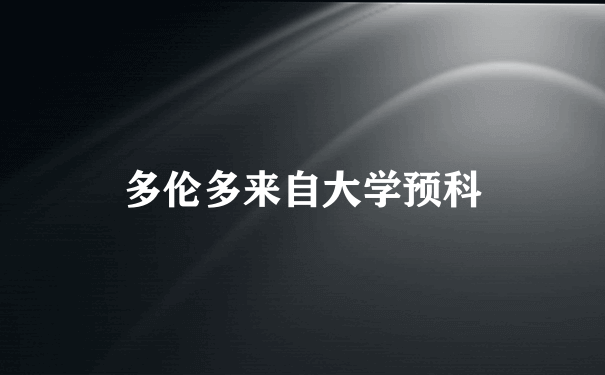 多伦多来自大学预科